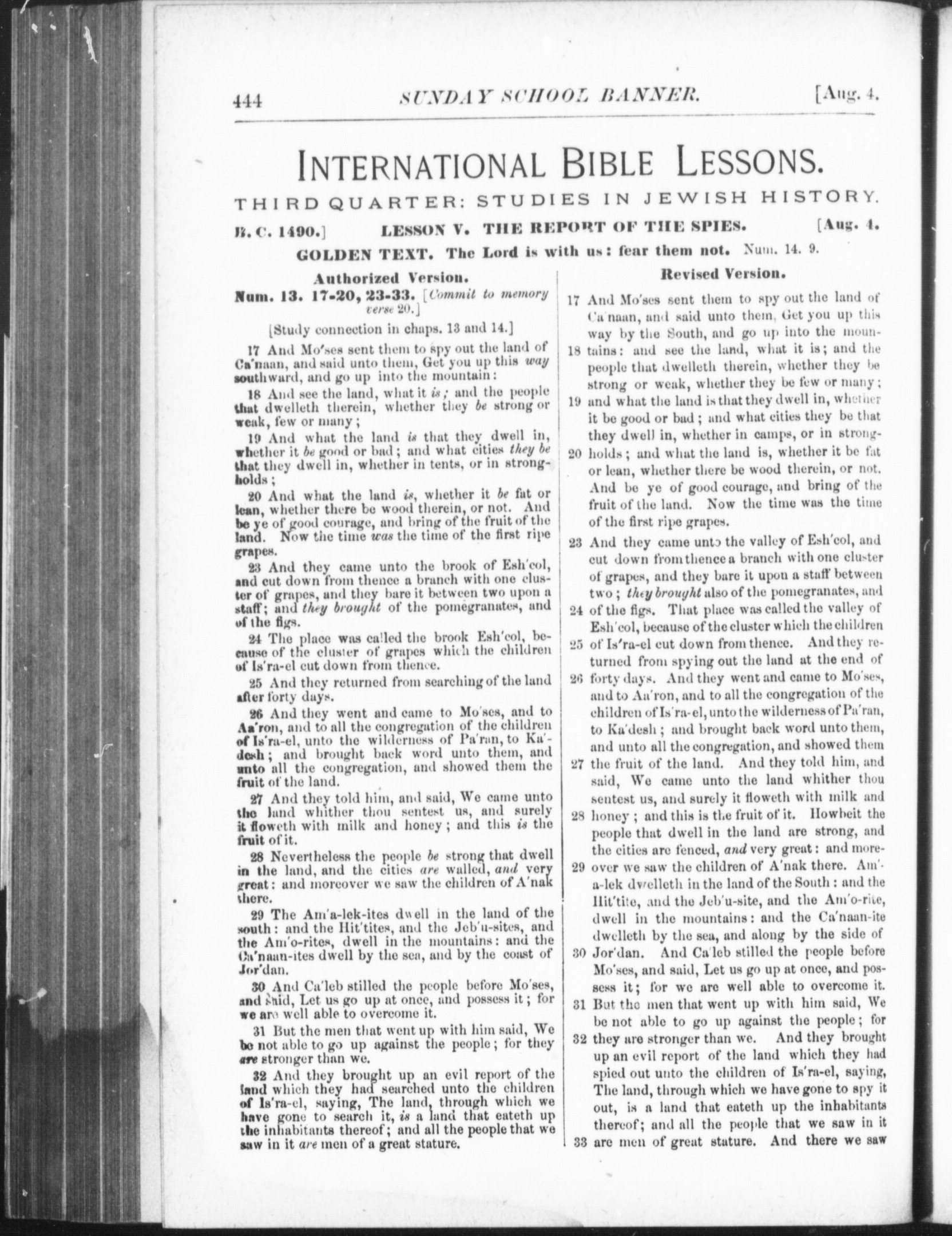 444 SUNDAY SCHOOL BANNER. [Aug. 4.

INTERNATIONAL BIBLE LESSONS.

THIRD QUARTER: STUDIES IN JEWISH HISTORY.

B. C. 1490.] LESSON V. THE REPORT OF THE SPIES. [Aug. 4.

GOLDEN TEXT. The Lord is with us: fear them not. Num. 14. 9.

Authorized Version.

Num. 13. 17-20, 23-33. [Commit to memory verse 20.]

[Study connection in chaps. 13 and 14.]

17 And Mo'ses sent them to spy out the land of Ca'naan, and said unto them, Get you up this way southward, and go up into the mountain:

18 And see the land, what it is; and the people that dwelleth therein, whether they be strong or weak, few or many;

19 And what the land is that they dwell in, whether it be good or bad; and what cities they be that they dwell in, whether in tents, or in strongholds;

20 And what the land is, whether it be fat or lean, whether there be wood therein, or not. And be ye of good courage, and bring of the fruit of the land. Now the time was the time of the first ripe grapes.

23 And they came unto the brook of Esh'col, and cut down from thence a branch with one cluster of grapes, and they bare it between two upon a staff; and they brought of the pomegranates, and of the figs.

24 The place was called the brook Esh'col, because of the cluster of grapes which the children of Is'ra-el cut down from thence.

25 And they returned from searching of the land after forty days.

26 And they went and came to Mo'ses, and to Aa'ron, and to all the congregation of the children of Is'ra-el, unto the wilderness of Pa'ran, to Ka'desh; and brought back word unto them, and unto all the congregation, and showed them the fruit of the land.

27 And they told him, and said, We came unto the land whither thou sentest us, and surely it floweth with milk and honey; and this is the fruit of it.

28 Nevertheless the people be strong that dwell in the land, and the cities are walled, and very great: and moreover we saw the children of A'nak there.

29 The Am'a-lek-ites dwell in the land of the south: and the Hit'tites, and the Jeb'u-sites, and the Am'o-rites, dwell in the mountains: and the Ca'naan-ites dwell by the sea, and by the coast of Jor'dan.

30 And Ca'leb stilled the people before Mo'ses, and said, Let us go up at once, and possess it; for we are well able to overcome it.

31 But the men that went up with him said, We be not able to go up against the people; for they are stronger than we.

32 And they brought up an evil report of the land which they had searched unto the children of Is'ra-el, saying, The land, through which we have gone to search it, is a land that eateth up the inhabitants thereof; and all the people that we saw in it are men of a great stature.

Revised Version.

17 And Mo'ses sent them to spy out the land of Ca'naan, and said unto them, Get you up this way by the South, and go up into the mountains: 18 and see the land, what it is; and the people that dwelleth therein, whether they be strong or weak, whether they be few or many; 19 and what the land is that they dwell in, whether it be good or bad; and what cities they be that they dwell in, whether in camps, or in strongholds; 20 and what the land is, whether it be fat or lean, whether there be wood therein, or not. And be ye of good courage, and bring of the fruit of the land. Now the time was the time of the first ripe grapes.

23 And they came unto the valley of Esh'col, and cut down from thence a branch with one cluster of grapes, and they bare it upon a staff between two; they brought also of the pomegranates, and 24 of the figs. That place was called the valley of Esh'col, because of the cluster which the children 25 of Is'ra-el cut down from thence. And they returned from spying out the land at the end of 26 forty days. And they went and came to Mo'ses, and to Aa'ron, and to all the congregation of the children of Is'ra-el, unto the wilderness of Pa'ran, to Ka'desh; and brought back word unto them, and unto all the congregation, and showed them 27 the fruit of the land. And they told him, and said, We came unto the land whither thou sentest us, and surely it floweth with milk and 28 honey; and this is the fruit of it. Howbeit the people that dwell in the land are strong, and the cities are fenced, and very great: and moreover we saw the children of A'nak there. 29 Am'a-lek dwelleth in the land of the South: and the Hit'tite, and the Jeb'u-site, and the Am'o-rite, dwell in the mountains: and the Ca'naan-ite dwelleth by the sea, and along by the side of 30 Jor'dan. And Ca'leb stilled the people before Mo'ses, and said, Let us go up at once, and possess it; for we are well able to overcome it. 31 But the men that went up with him said, We be not able to go up against the people; for 32 they are stronger than we. And they brought up an evil report of the land which they had spied out unto the children of Is'ra-el, saying, The land, through which we have gone to spy it out, is a land that eateth up the inhabitants thereof; and all the people that we saw in it 33 are men of great stature. And there we saw